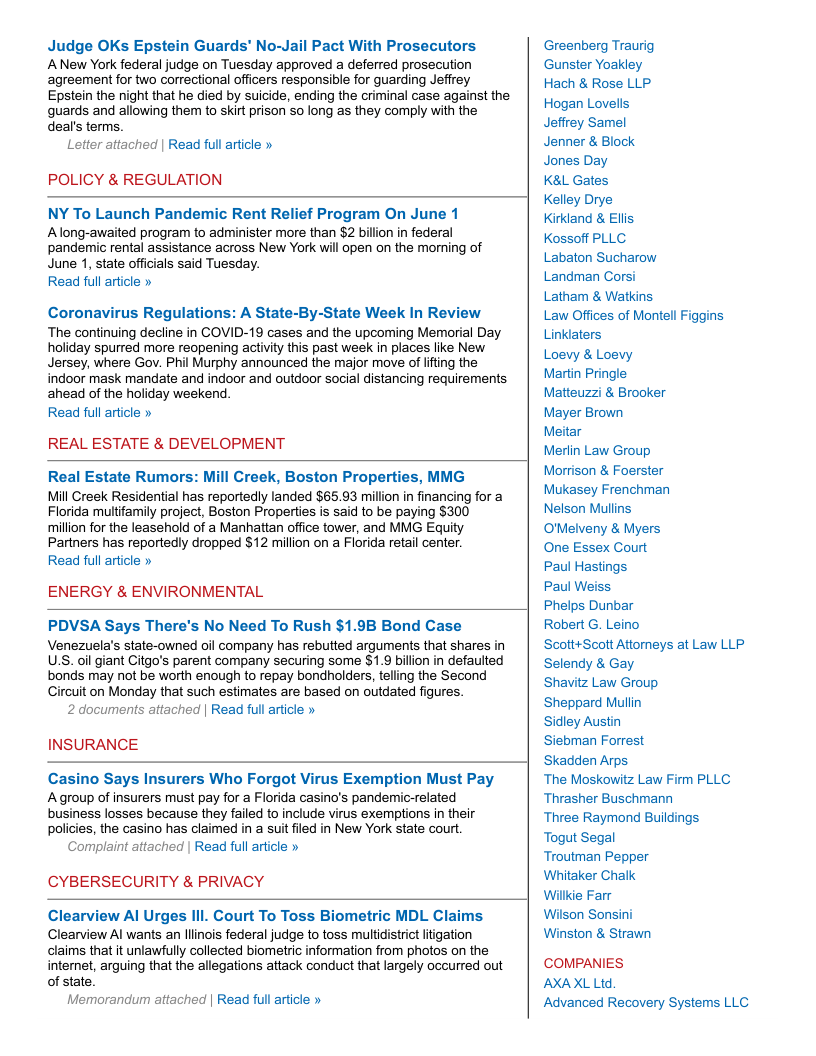 Judge OKs Epstein Guards' No-Jail Pact With Prosecutors
A New York federal judge on Tuesday approved a deferred prosecution agreement for two correctional officers responsible for guarding Jeffrey Epstein the night that he died by suicide, ending the criminal case against the guards and allowing them to skirt prison so long as they comply with the deal's terms.
Letter attached | Read full article »

POLICY & REGULATION

NY To Launch Pandemic Rent Relief Program On June 1
A long-awaited program to administer more than $2 billion in federal pandemic rental assistance across New York will open on the morning of June 1, state officials said Tuesday.
Read full article »

Coronavirus Regulations: A State-By-State Week In Review
The continuing decline in COVID-19 cases and the upcoming Memorial Day holiday spurred more reopening activity this past week in places like New Jersey, where Gov. Phil Murphy announced the major move of lifting the indoor mask mandate and indoor and outdoor social distancing requirements ahead of the holiday weekend.
Read full article »

REAL ESTATE & DEVELOPMENT

Real Estate Rumors: Mill Creek, Boston Properties, MMG
Mill Creek Residential has reportedly landed $65.93 million in financing for a Florida multifamily project, Boston Properties is said to be paying $300 million for the leasehold of a Manhattan office tower, and MMG Equity Partners has reportedly dropped $12 million on a Florida retail center.
Read full article »

ENERGY & ENVIRONMENTAL

PDVSA Says There's No Need To Rush $1.9B Bond Case
Venezuela's state-owned oil company has rebutted arguments that shares in U.S. oil giant Citgo's parent company securing some $1.9 billion in defaulted bonds may not be worth enough to repay bondholders, telling the Second Circuit on Monday that such estimates are based on outdated figures.
2 documents attached | Read full article »

INSURANCE

Casino Says Insurers Who Forgot Virus Exemption Must Pay
A group of insurers must pay for a Florida casino's pandemic-related business losses because they failed to include virus exemptions in their policies, the casino has claimed in a suit filed in New York state court.
Complaint attached | Read full article »

CYBERSECURITY & PRIVACY

Clearview AI Urges Ill. Court To Toss Biometric MDL Claims
Clearview AI wants an Illinois federal judge to toss multidistrict litigation claims that it unlawfully collected biometric information from photos on the internet, arguing that the allegations attack conduct that largely occurred out of state.
Memorandum attached | Read full article »

Greenberg Traurig
Gunster Yoakley
Hach & Rose LLP
Hogan Lovells
Jeffrey Samel
Jenner & Block
Jones Day
K&L Gates
Kelley Drye
Kirkland & Ellis
Kossoff PLLC
Labaton Sucharow
Landman Corsi
Latham & Watkins
Law Offices of Montell Figgins
Linklaters
Loevy & Loevy
Martin Pringle
Matteuzzi & Brooker
Mayer Brown
Meitar
Merlin Law Group
Morrison & Foerster
Mukasey Frenchman
Nelson Mullins
O'Melveny & Myers
One Essex Court
Paul Hastings
Paul Weiss
Phelps Dunbar
Robert G. Leino
Scott+Scott Attorneys at Law LLP
Selendy & Gay
Shavitz Law Group
Sheppard Mullin
Sidley Austin
Siebman Forrest
Skadden Arps
The Moskowitz Law Firm PLLC
Thrasher Buschmann
Three Raymond Buildings
Togut Segal
Troutman Pepper
Whitaker Chalk
Willkie Farr
Wilson Sonsini
Winston & Strawn

COMPANIES
AXA XL Ltd.
Advanced Recovery Systems LLC